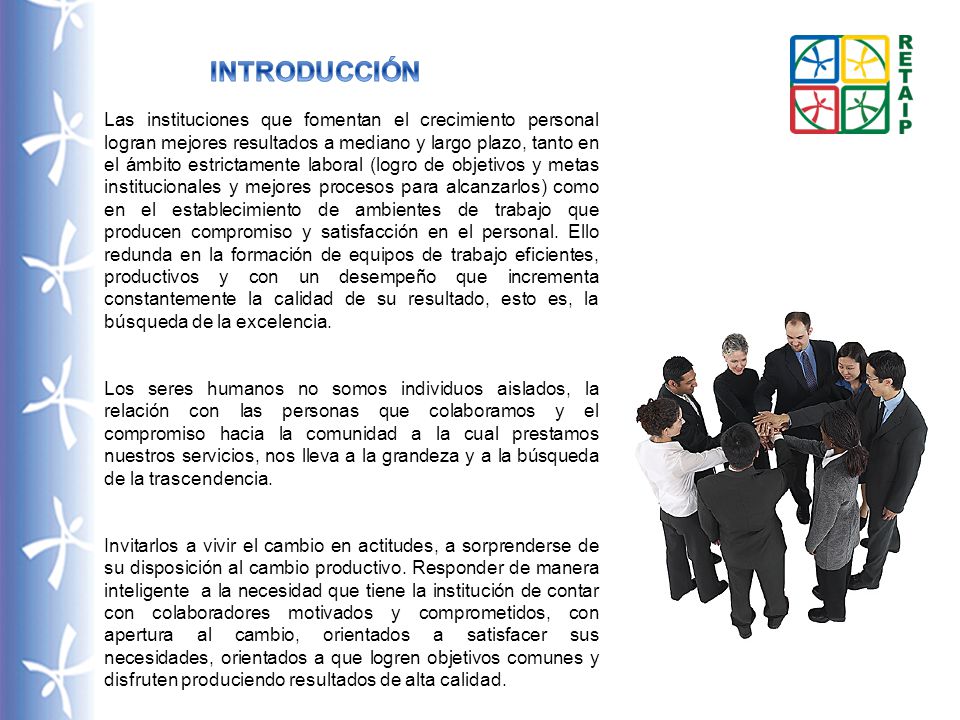 INTRODUCCIÓN

RETAIP

Las instituciones que fomentan el crecimiento personal logran mejores resultados a mediano y largo plazo, tanto en el ámbito estrictamente laboral (logro de objetivos y metas institucionales y mejores procesos para alcanzarlos) como en el establecimiento de ambientes de trabajo que producen compromiso y satisfacción en el personal. Ello redunda en la formación de equipos de trabajo eficientes, productivos y con un desempeño que incrementa constantemente la calidad de su resultado, esto es, la búsqueda de la excelencia.

Los seres humanos no somos individuos aislados, la relación con las personas que colaboramos y el compromiso hacia la comunidad a la cual prestamos nuestros servicios, nos lleva a la grandeza y a la búsqueda de la trascendencia.

Invitarlos a vivir el cambio en actitudes, a sorprenderse de su disposición al cambio productivo. Responder de manera inteligente a la necesidad que tiene la institución de contar con colaboradores motivados y comprometidos, con apertura al cambio, orientados a satisfacer sus necesidades, orientados a que logren objetivos comunes y disfruten produciendo resultados de alta calidad.